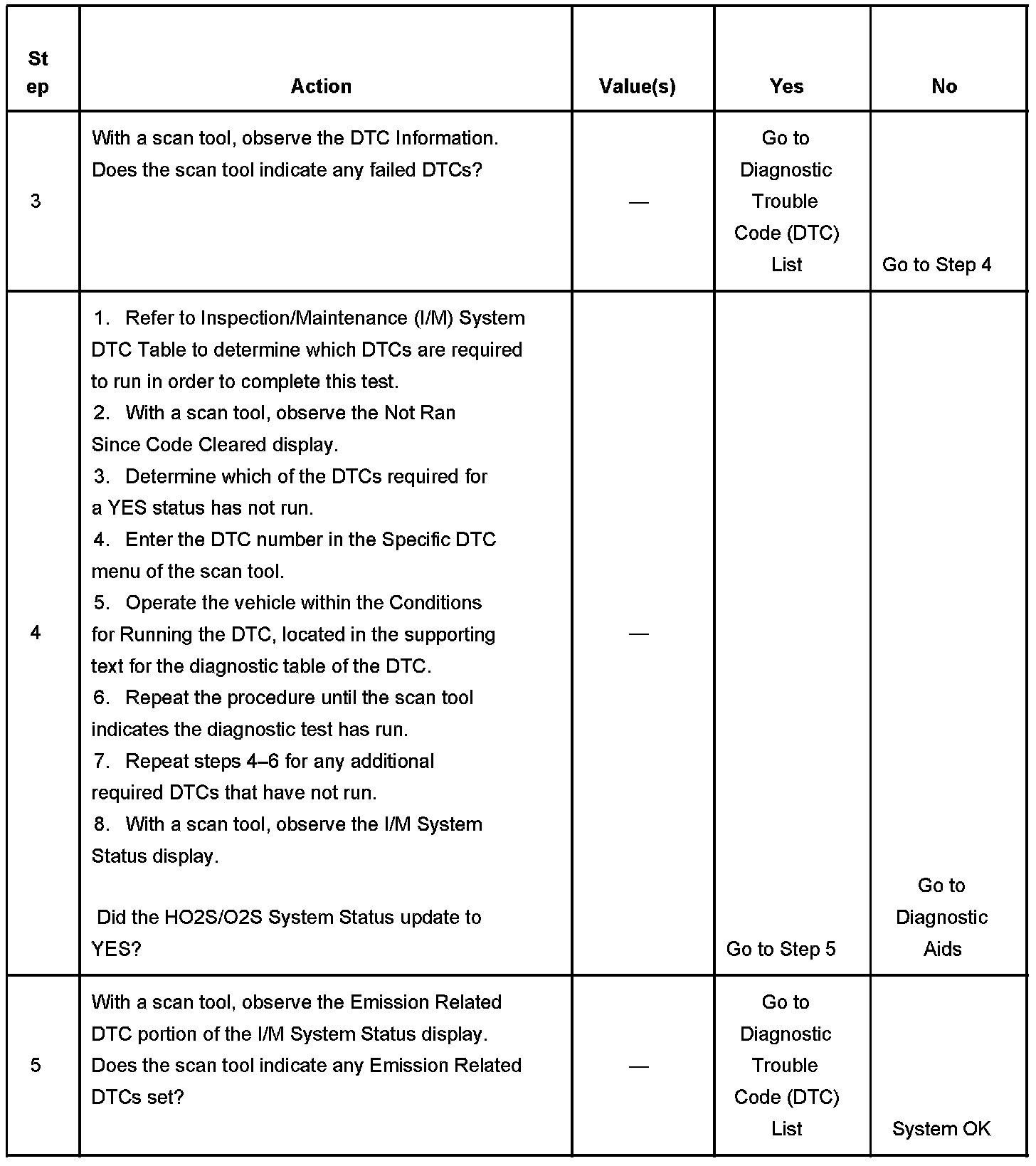 | Step | Action | Value(s) | Yes | No |
|---|---|---|---|---|
| 3 | With a scan tool, observe the DTC Information. Does the scan tool indicate any failed DTCs? | — | Go to Diagnostic Trouble Code (DTC) List | Go to Step 4 |
| 4 | 1. Refer to Inspection/Maintenance (I/M) System DTC Table to determine which DTCs are required to run in order to complete this test. 2. With a scan tool, observe the Not Ran Since Code Cleared display. 3. Determine which of the DTCs required for a YES status has not run. 4. Enter the DTC number in the Specific DTC menu of the scan tool. 5. Operate the vehicle within the Conditions for Running the DTC, located in the supporting text for the diagnostic table of the DTC. 6. Repeat the procedure until the scan tool indicates the diagnostic test has run. 7. Repeat steps 4–6 for any additional required DTCs that have not run. 8. With a scan tool, observe the I/M System Status display. Did the HO2S/O2S System Status update to YES? | — | Go to Step 5 | Go to Diagnostic Aids |
| 5 | With a scan tool, observe the Emission Related DTC portion of the I/M System Status display. Does the scan tool indicate any Emission Related DTCs set? | — | Go to Diagnostic Trouble Code (DTC) List | System OK |